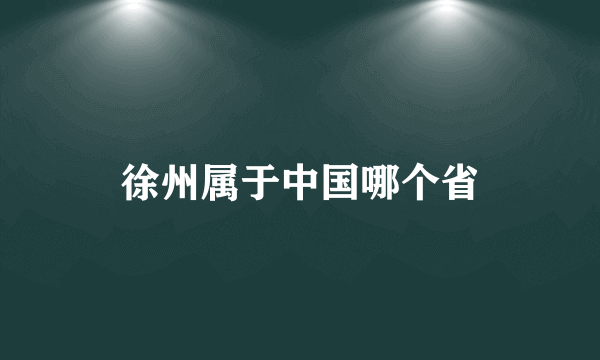 徐州属于中国哪个省